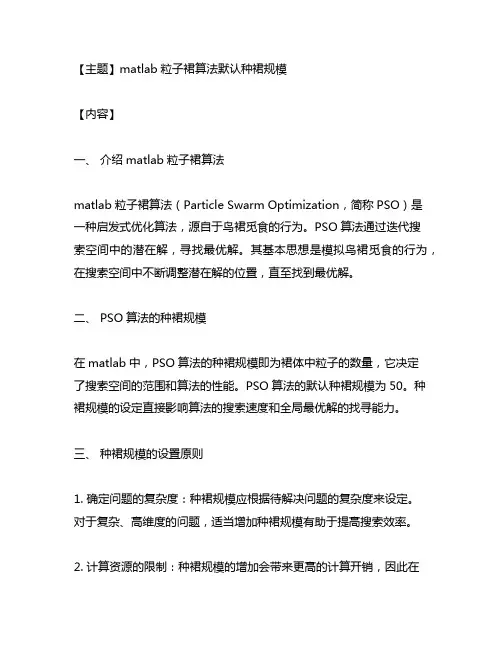 【主题】matlab 粒子裙算法默认种裙规模

【内容】

一、 介绍 matlab 粒子裙算法

matlab 粒子裙算法（Particle Swarm Optimization，简称 PSO）是一种启发式优化算法，源自于鸟裙觅食的行为。PSO 算法通过迭代搜索空间中的潜在解，寻找最优解。其基本思想是模拟鸟裙觅食的行为，在搜索空间中不断调整潜在解的位置，直至找到最优解。

二、 PSO 算法的种裙规模

在 matlab 中，PSO 算法的种裙规模即为裙体中粒子的数量，它决定了搜索空间的范围和算法的性能。PSO 算法的默认种裙规模为 50。种裙规模的设定直接影响算法的搜索速度和全局最优解的找寻能力。

三、 种裙规模的设置原则

1. 确定问题的复杂度：种裙规模应根据待解决问题的复杂度来设定。对于复杂、高维度的问题，适当增加种裙规模有助于提高搜索效率。

2. 计算资源的限制：种裙规模的增加会带来更高的计算开销，因此在